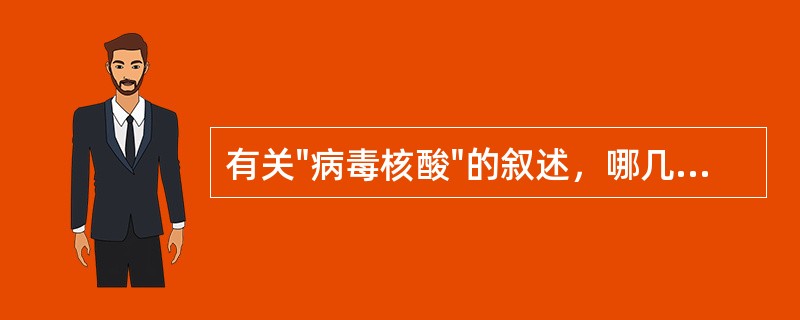 有关"病毒核酸"的叙述，哪几...